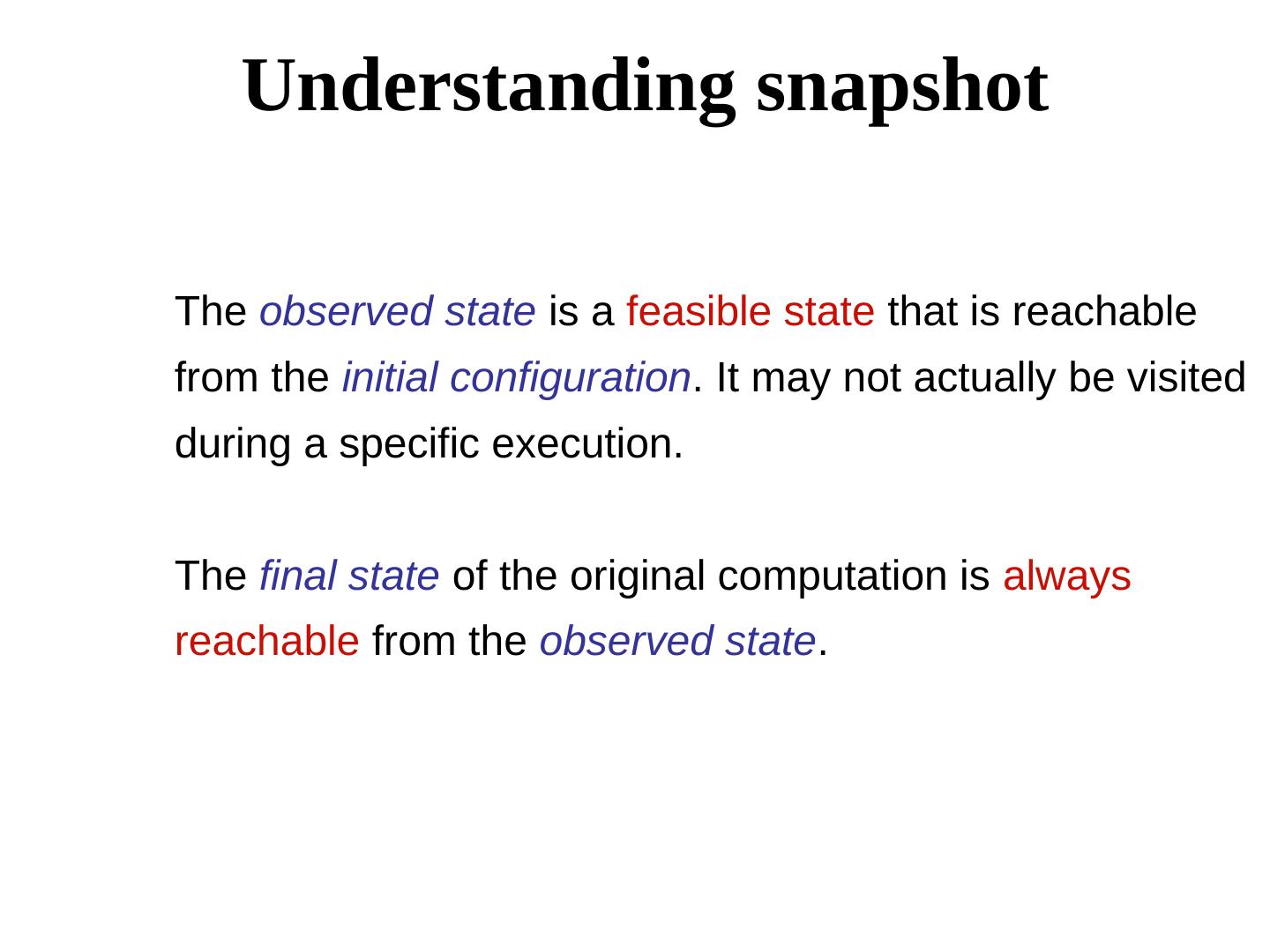 Understanding snapshot

The observed state is a feasible state that is reachable from the initial configuration. It may not actually be visited during a specific execution.

The final state of the original computation is always reachable from the observed state.